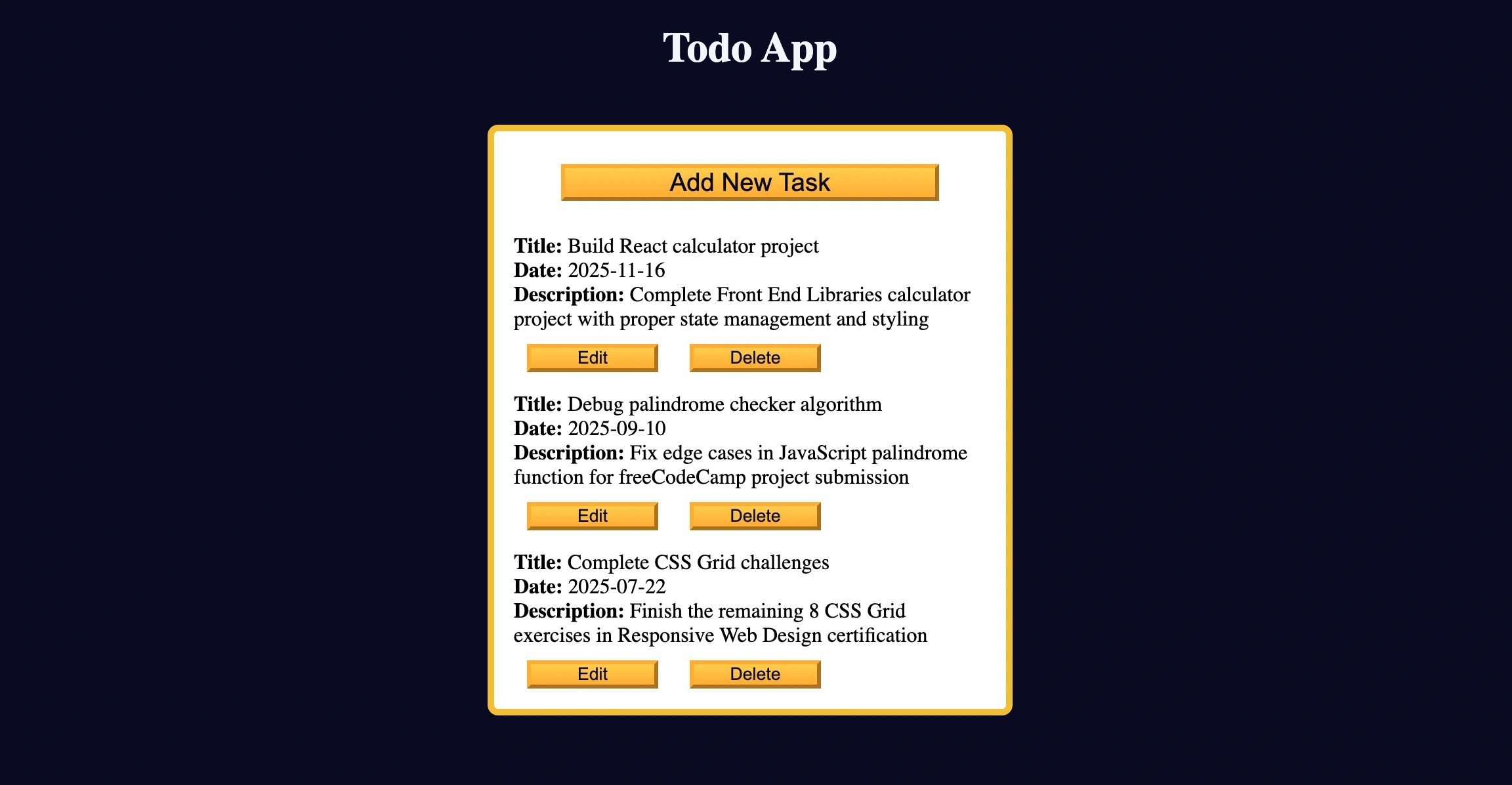 Todo App

Add New Task

Title: Build React calculator project
Date: 2025-11-16
Description: Complete Front End Libraries calculator project with proper state management and styling

Edit Delete

Title: Debug palindrome checker algorithm
Date: 2025-09-10
Description: Fix edge cases in JavaScript palindrome function for freeCodeCamp project submission

Edit Delete

Title: Complete CSS Grid challenges
Date: 2025-07-22
Description: Finish the remaining 8 CSS Grid exercises in Responsive Web Design certification

Edit Delete